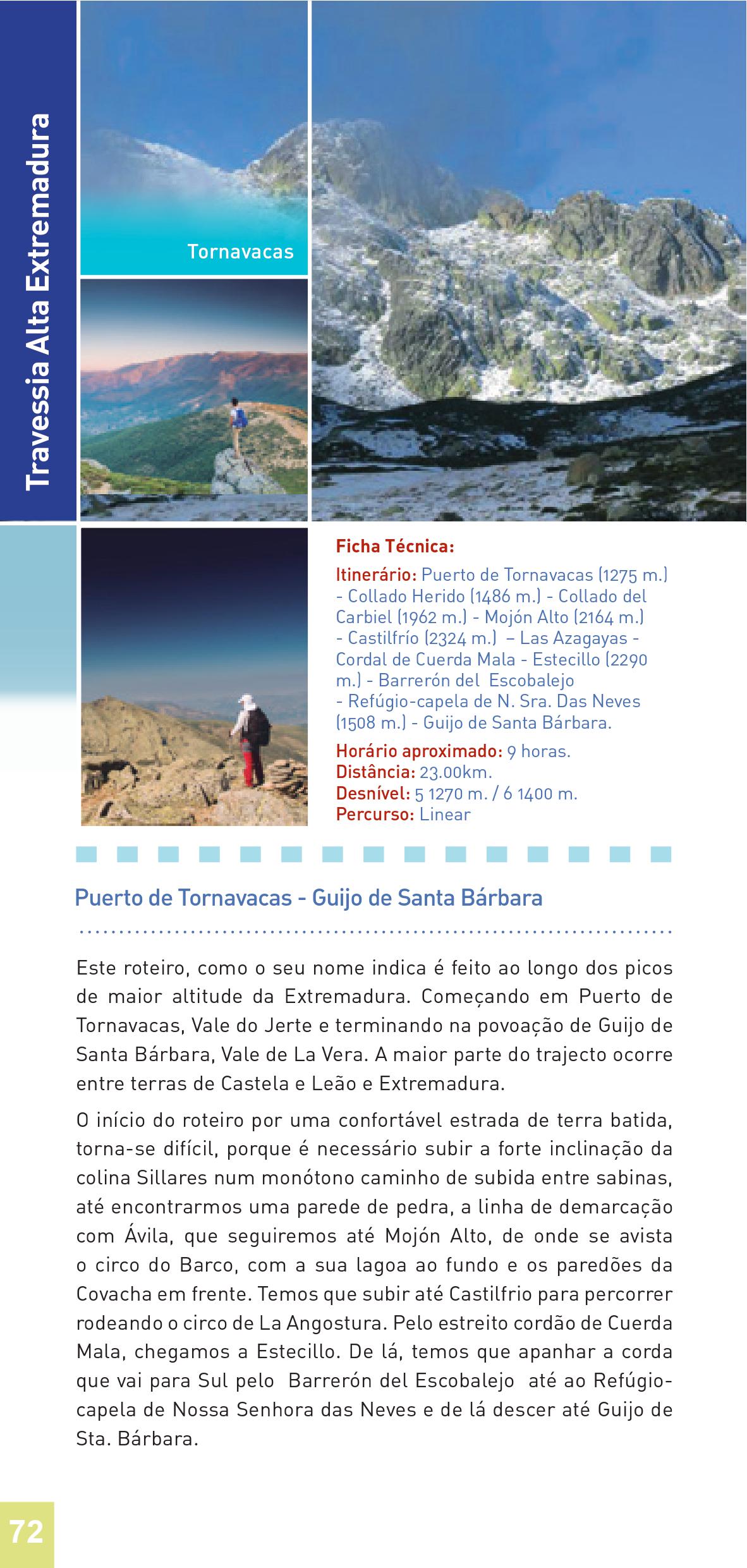 Travessia Alta Extremadura

Tornavacas

Ficha Técnica:

Itinerário: Puerto de Tornavacas (1275 m.) - Collado Herido (1486 m.) - Collado del Carbiel (1962 m.) - Mojón Alto (2164 m.) - Castilfrío (2324 m.) – Las Azagayas - Cordal de Cuerda Mala - Estecillo (2290 m.) - Barrerón del Escobalejo - Refúgio-capela de N. Sra. Das Neves (1508 m.) - Guijo de Santa Bárbara.

Horário aproximado: 9 horas.
Distância: 23.00km.
Desnível: 5 1270 m. / 6 1400 m.
Percurso: Linear

Puerto de Tornavacas - Guijo de Santa Bárbara

Este roteiro, como o seu nome indica é feito ao longo dos picos de maior altitude da Extremadura. Começando em Puerto de Tornavacas, Vale do Jerte e terminando na povoação de Guijo de Santa Bárbara, Vale de La Vera. A maior parte do trajecto ocorre entre terras de Castela e Leão e Extremadura.

O início do roteiro por uma confortável estrada de terra batida, torna-se difícil, porque é necessário subir a forte inclinação da colina Sillares num monótono caminho de subida entre sabinas, até encontrarmos uma parede de pedra, a linha de demarcação com Ávila, que seguiremos até Mojón Alto, de onde se avista o circo do Barco, com a sua lagoa ao fundo e os paredões da Covacha em frente. Temos que subir até Castilfrio para percorrer rodeando o circo de La Angostura. Pelo estreito cordão de Cuerda Mala, chegamos a Estecillo. De lá, temos que apanhar a corda que vai para Sul pelo Barrerón del Escobalejo até ao Refúgio-capela de Nossa Senhora das Neves e de lá descer até Guijo de Sta. Bárbara.

72